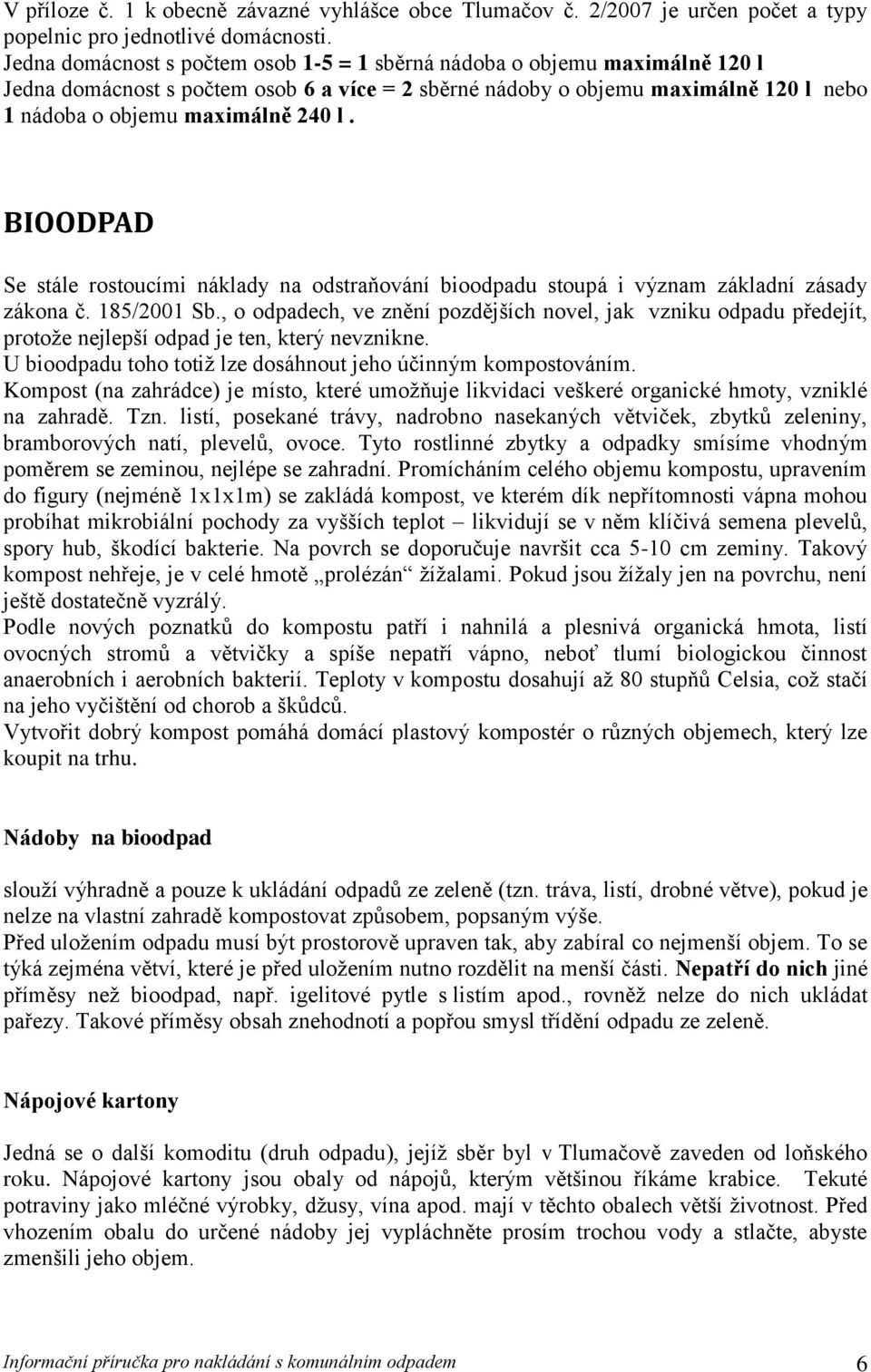 V příloze č. 1 k obecně závazné vyhlášce obce Tlumačov č. 2/2007 je určen počet a typy popelnic pro jednotlivé domácnosti.
Jedna domácnost s počtem osob 1-5 = 1 sběrná nádoba o objemu maximálně 120 l
Jedna domácnost s počtem osob 6 a více = 2 sběrné nádoby o objemu maximálně 120 l nebo 1 nádoba o objemu maximálně 240 l .

BIOODPAD

Se stále rostoucími náklady na odstraňování bioodpadu stoupá i význam základní zásady zákona č. 185/2001 Sb., o odpadech, ve znění pozdějších novel, jak vzniku odpadu předejít, protože nejlepší odpad je ten, který nevznikne.
U bioodpadu toho totiž lze dosáhnout jeho účinným kompostováním.
Kompost (na zahrádce) je místo, které umožňuje likvidaci veškeré organické hmoty, vzniklé na zahradě. Tzn. listí, posekané trávy, nadrobno nasekaných větviček, zbytků zeleniny, bramborových natí, plevelů, ovoce. Tyto rostlinné zbytky a odpadky smísíme vhodným poměrem se zeminou, nejlépe se zahradní. Promícháním celého objemu kompostu, upravením do figury (nejméně 1x1x1m) se zakládá kompost, ve kterém dík nepřítomnosti vápna mohou probíhat mikrobiální pochody za vyšších teplot – likvidují se v něm klíčivá semena plevelů, spory hub, škodící bakterie. Na povrch se doporučuje navršit cca 5-10 cm zeminy. Takový kompost nehřeje, je v celé hmotě „prolézán“ žížalami. Pokud jsou žížaly jen na povrchu, není ještě dostatečně vyzrálý.
Podle nových poznatků do kompostu patří i nahnilá a plesnivá organická hmota, listí ovocných stromů a větvičky a spíše nepatří vápno, neboť tlumí biologickou činnost anaerobních i aerobních bakterií. Teploty v kompostu dosahují až 80 stupňů Celsia, což stačí na jeho vyčištění od chorob a škůdců.
Vytvořit dobrý kompost pomáhá domácí plastový kompostér o různých objemech, který lze koupit na trhu.

Nádoby na bioodpad

slouží výhradně a pouze k ukládání odpadů ze zeleně (tzn. tráva, listí, drobné větve), pokud je nelze na vlastní zahradě kompostovat způsobem, popsaným výše.
Před uložením odpadu musí být prostorově upraven tak, aby zabíral co nejmenší objem. To se týká zejména větví, které je před uložením nutno rozdělit na menší části. Nepatří do nich jiné příměsy než bioodpad, např. igelitové pytle s listím apod., rovněž nelze do nich ukládat pařezy. Takové příměsy obsah znehodnotí a popřou smysl třídění odpadu ze zeleně.

Nápojové kartony

Jedná se o další komoditu (druh odpadu), jejíž sběr byl v Tlumačově zaveden od loňského roku. Nápojové kartony jsou obaly od nápojů, kterým většinou říkáme krabice. Tekuté potraviny jako mléčné výrobky, džusy, vína apod. mají v těchto obalech větší životnost. Před vhozením obalu do určené nádoby jej vypláchněte prosím trochou vody a stlačte, abyste zmenšili jeho objem.

Informační příručka pro nakládání s komunálním odpadem 6